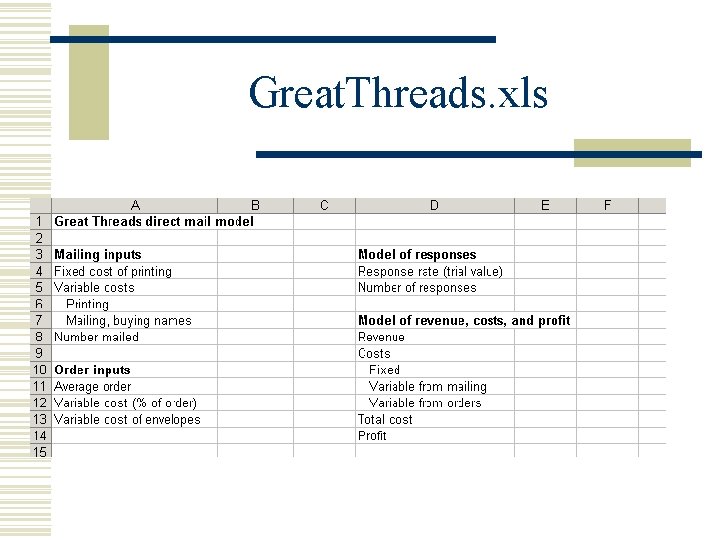 GreatThreads.xls

| | A | B | C | D | E | F |
|---|---|---|---|---|---|---|
| 1 | Great Threads direct mail model | | | | | |
| 2 | | | | | | |
| 3 | Mailing inputs | | | Model of responses | | |
| 4 | Fixed cost of printing | | | Response rate (trial value) | | |
| 5 | Variable costs | | | Number of responses | | |
| 6 | Printing | | | | | |
| 7 | Mailing, buying names | | | Model of revenue, costs, and profit | | |
| 8 | Number mailed | | | Revenue | | |
| 9 | | | | Costs | | |
| 10 | Order inputs | | | Fixed | | |
| 11 | Average order | | | Variable from mailing | | |
| 12 | Variable cost (% of order) | | | Variable from orders | | |
| 13 | Variable cost of envelopes | | | Total cost | | |
| 14 | | | | Profit | | |
| 15 | | | | | | |